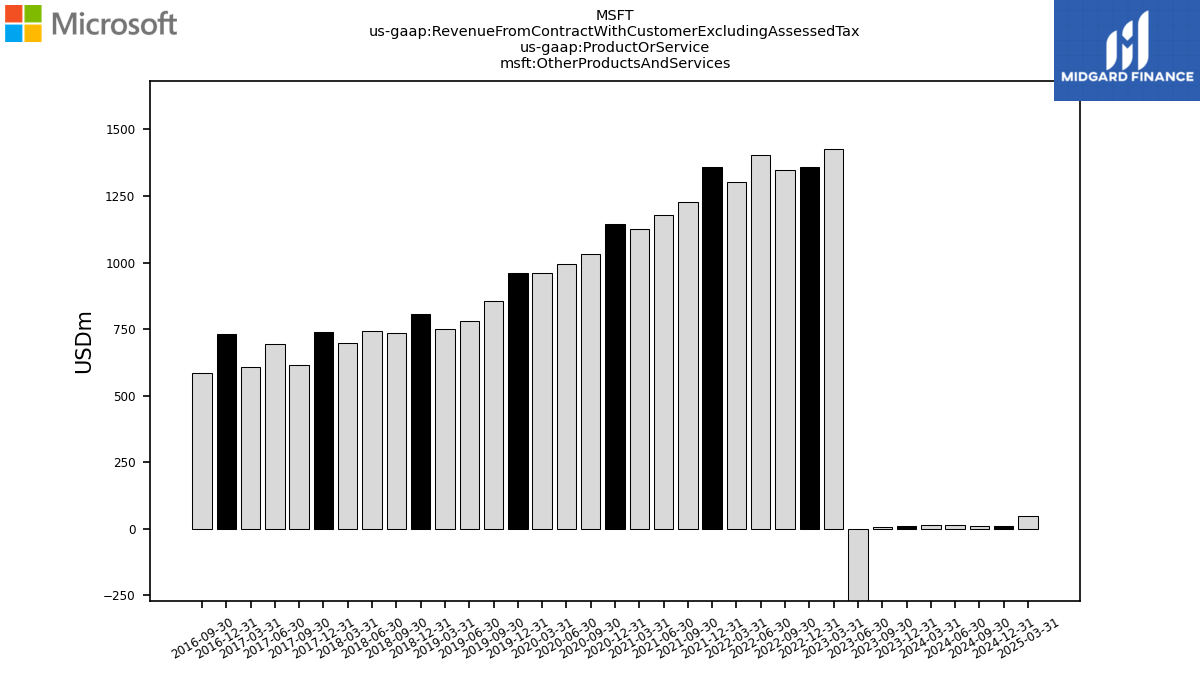 Microsoft

MSFT
us-gaap:RevenueFromContractWithCustomerExcludingAssessedTax
us-gaap:ProductOrService
msft:OtherProductsAndServices

MIDGARD FINANCE

USDm

1500
1250
1000
750
500
250
0
−250

2016-09-30
2016-12-31
2017-03-31
2017-06-30
2017-09-30
2017-12-31
2018-03-31
2018-06-30
2018-09-30
2018-12-31
2019-03-31
2019-06-30
2019-09-30
2019-12-31
2020-03-31
2020-06-30
2020-09-30
2020-12-31
2021-03-31
2021-06-30
2021-09-30
2021-12-31
2022-03-31
2022-06-30
2022-09-30
2022-12-31
2023-03-31
2023-06-30
2023-09-30
2023-12-31
2024-03-31
2024-06-30
2024-09-30
2024-12-31
2025-03-31